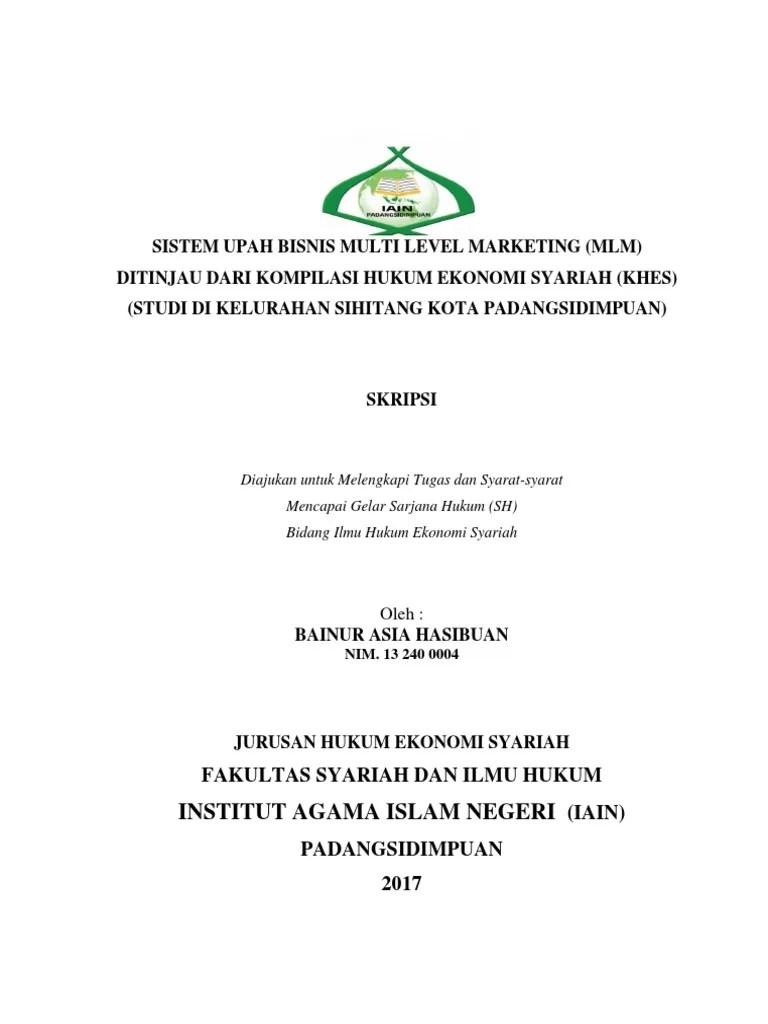 IAIN
PADANGSIDIMPUAN

SISTEM UPAH BISNIS MULTI LEVEL MARKETING (MLM)
DITINJAU DARI KOMPILASI HUKUM EKONOMI SYARIAH (KHES)
(STUDI DI KELURAHAN SIHITANG KOTA PADANGSIDIMPUAN)

SKRIPSI

Diajukan untuk Melengkapi Tugas dan Syarat-syarat
Mencapai Gelar Sarjana Hukum (SH)
Bidang Ilmu Hukum Ekonomi Syariah

Oleh :
BAINUR ASIA HASIBUAN
NIM. 13 240 0004

JURUSAN HUKUM EKONOMI SYARIAH
FAKULTAS SYARIAH DAN ILMU HUKUM
INSTITUT AGAMA ISLAM NEGERI (IAIN)
PADANGSIDIMPUAN
2017